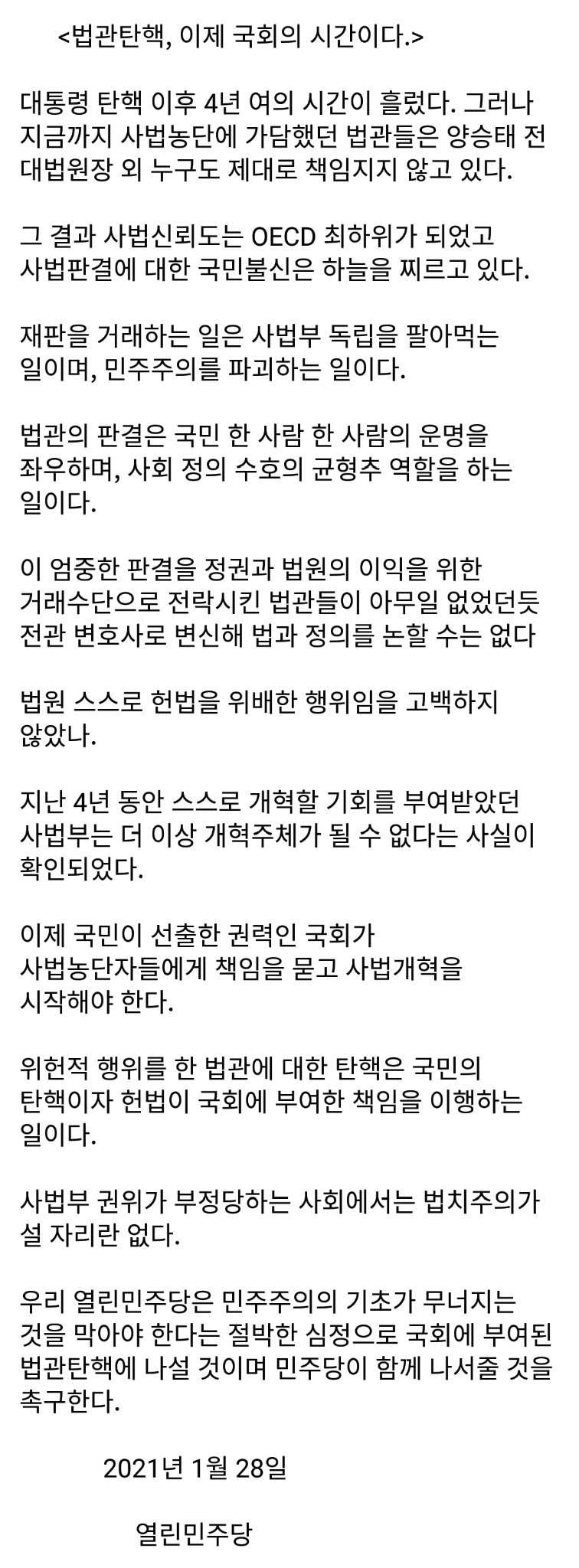 <법관탄핵, 이제 국회의 시간이다.>

대통령 탄핵 이후 4년 여의 시간이 흘렀다. 그러나 지금까지 사법농단에 가담했던 법관들은 양승태 전 대법원장 외 누구도 제대로 책임지지 않고 있다.

그 결과 사법신뢰도는 OECD 최하위가 되었고 사법판결에 대한 국민불신은 하늘을 찌르고 있다.

재판을 거래하는 일은 사법부 독립을 팔아먹는 일이며, 민주주의를 파괴하는 일이다.

법관의 판결은 국민 한 사람 한 사람의 운명을 좌우하며, 사회 정의 수호의 균형추 역할을 하는 일이다.

이 엄중한 판결을 정권과 법원의 이익을 위한 거래수단으로 전락시킨 법관들이 아무일 없었던듯 전관 변호사로 변신해 법과 정의를 논할 수는 없다

법원 스스로 헌법을 위배한 행위임을 고백하지 않았나.

지난 4년 동안 스스로 개혁할 기회를 부여받았던 사법부는 더 이상 개혁주체가 될 수 없다는 사실이 확인되었다.

이제 국민이 선출한 권력인 국회가 사법농단자들에게 책임을 묻고 사법개혁을 시작해야 한다.

위헌적 행위를 한 법관에 대한 탄핵은 국민의 탄핵이자 헌법이 국회에 부여한 책임을 이행하는 일이다.

사법부 권위가 부정당하는 사회에서는 법치주의가 설 자리란 없다.

우리 열린민주당은 민주주의의 기초가 무너지는 것을 막아야 한다는 절박한 심정으로 국회에 부여된 법관탄핵에 나설 것이며 민주당이 함께 나서줄 것을 촉구한다.

2021년 1월 28일

열린민주당